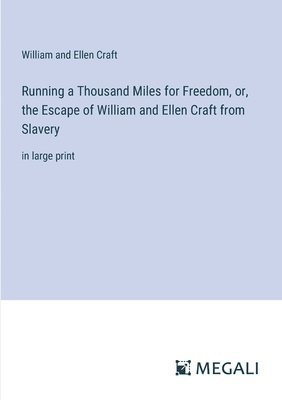 William and Ellen Craft

Running a Thousand Miles for Freedom, or, the Escape of William and Ellen Craft from Slavery

in large print

MEGALI